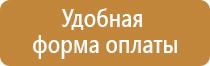 Удобная
форма оплаты